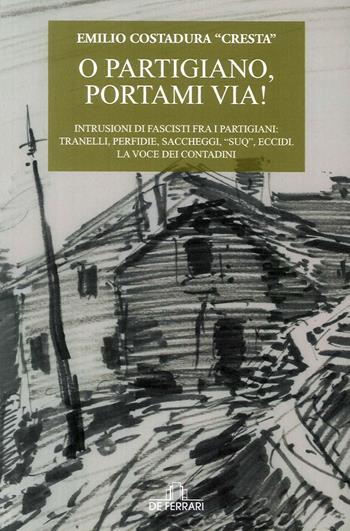 EMILIO COSTADURA "CRESTA"

O PARTIGIANO, PORTAMI VIA!

INTRUSIONI DI FASCISTI FRA I PARTIGIANI: TRANELLI, PERFIDIE, SACCHEGGI, "SUQ", ECCIDI. LA VOCE DEI CONTADINI

DE FERRARI